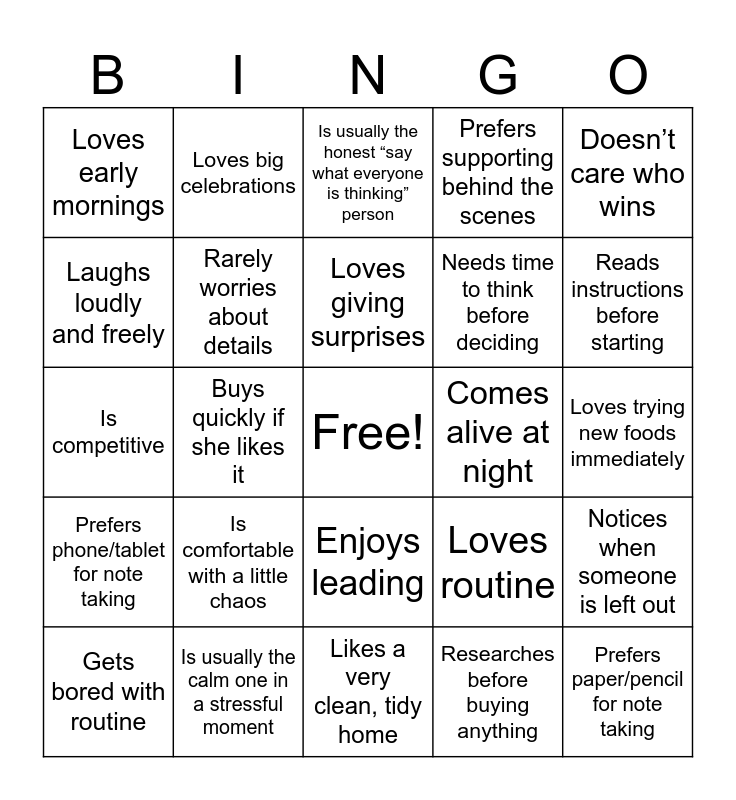 | B | I | N | G | O |
|---|---|---|---|---|
| Loves early mornings | Loves big celebrations | Is usually the honest “say what everyone is thinking” person | Prefers supporting behind the scenes | Doesn’t care who wins |
| Laughs loudly and freely | Rarely worries about details | Loves giving surprises | Needs time to think before deciding | Reads instructions before starting |
| Is competitive | Buys quickly if she likes it | Free! | Comes alive at night | Loves trying new foods immediately |
| Prefers phone/tablet for note taking | Is comfortable with a little chaos | Enjoys leading | Loves routine | Notices when someone is left out |
| Gets bored with routine | Is usually the calm one in a stressful moment | Likes a very clean, tidy home | Researches before buying anything | Prefers paper/pencil for note taking |